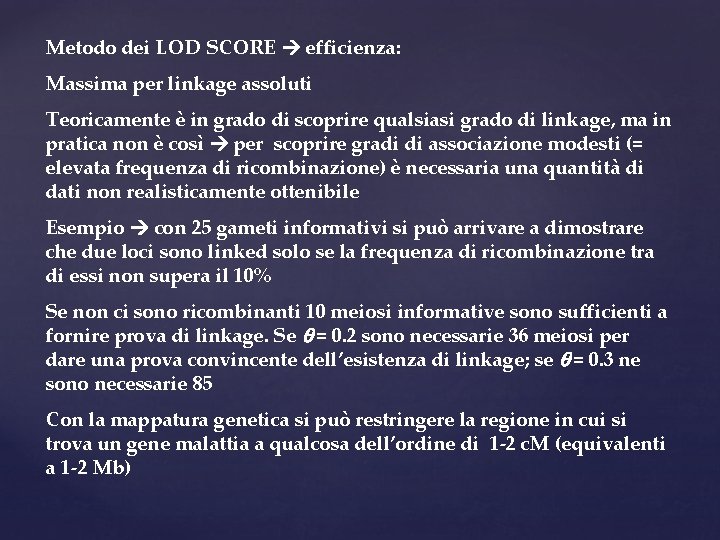 Metodo dei LOD SCORE → efficienza:

Massima per linkage assoluti

Teoricamente è in grado di scoprire qualsiasi grado di linkage, ma in pratica non è così → per scoprire gradi di associazione modesti (= elevata frequenza di ricombinazione) è necessaria una quantità di dati non realisticamente ottenibile

Esempio → con 25 gameti informativi si può arrivare a dimostrare che due loci sono linked solo se la frequenza di ricombinazione tra di essi non supera il 10%

Se non ci sono ricombinanti 10 meiosi informative sono sufficienti a fornire prova di linkage. Se $\theta$= 0.2 sono necessarie 36 meiosi per dare una prova convincente dell'esistenza di linkage; se $\theta$= 0.3 ne sono necessarie 85

Con la mappatura genetica si può restringere la regione in cui si trova un gene malattia a qualcosa dell'ordine di 1-2 cM (equivalenti a 1-2 Mb)